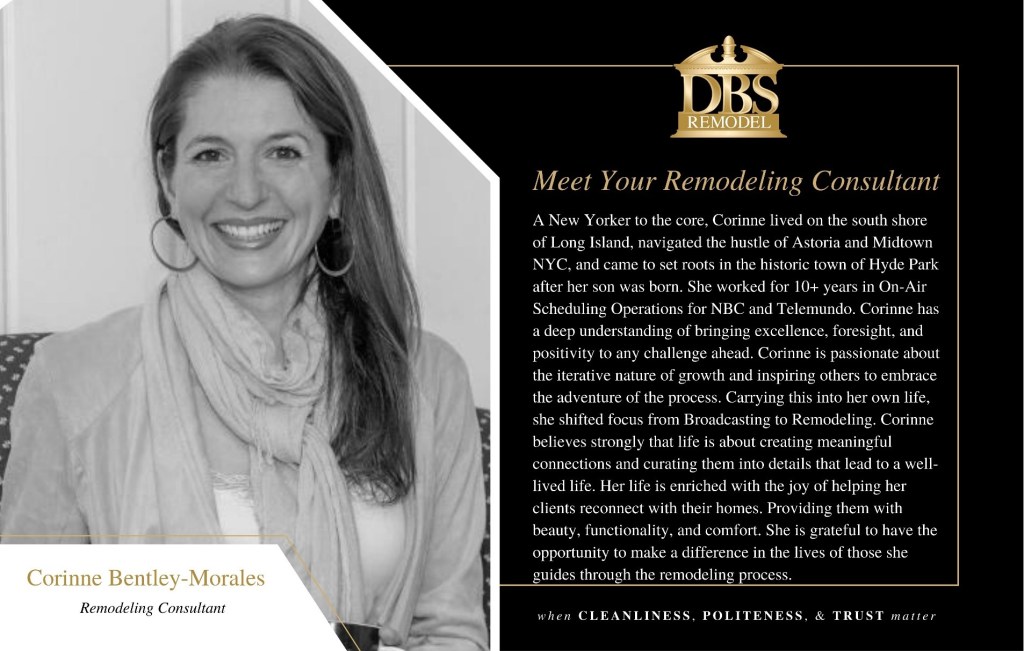 DBS
REMODEL

Meet Your Remodeling Consultant

A New Yorker to the core, Corinne lived on the south shore of Long Island, navigated the hustle of Astoria and Midtown NYC, and came to set roots in the historic town of Hyde Park after her son was born. She worked for 10+ years in On-Air Scheduling Operations for NBC and Telemundo. Corinne has a deep understanding of bringing excellence, foresight, and positivity to any challenge ahead. Corinne is passionate about the iterative nature of growth and inspiring others to embrace the adventure of the process. Carrying this into her own life, she shifted focus from Broadcasting to Remodeling. Corinne believes strongly that life is about creating meaningful connections and curating them into details that lead to a well-lived life. Her life is enriched with the joy of helping her clients reconnect with their homes. Providing them with beauty, functionality, and comfort. She is grateful to have the opportunity to make a difference in the lives of those she guides through the remodeling process.

Corinne Bentley-Morales
Remodeling Consultant

when CLEANLINESS, POLITENESS, & TRUST matter